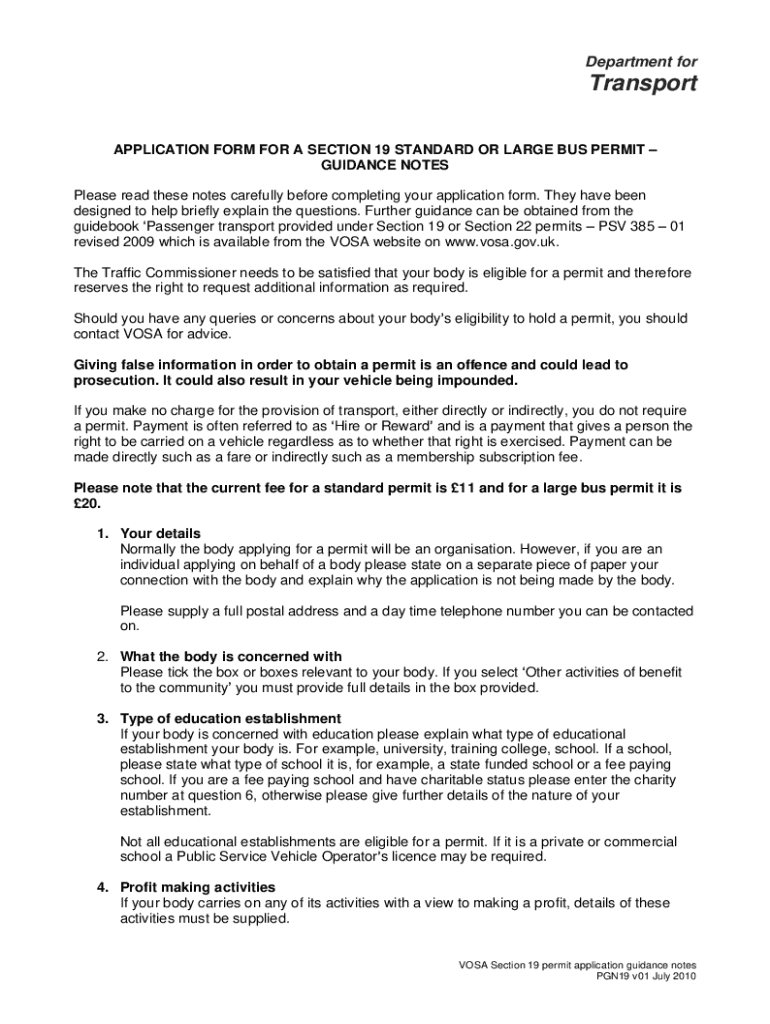 Department for
Transport

APPLICATION FORM FOR A SECTION 19 STANDARD OR LARGE BUS PERMIT – GUIDANCE NOTES

Please read these notes carefully before completing your application form. They have been designed to help briefly explain the questions. Further guidance can be obtained from the guidebook 'Passenger transport provided under Section 19 or Section 22 permits – PSV 385 – 01 revised 2009 which is available from the VOSA website on www.vosa.gov.uk.

The Traffic Commissioner needs to be satisfied that your body is eligible for a permit and therefore reserves the right to request additional information as required.

Should you have any queries or concerns about your body's eligibility to hold a permit, you should contact VOSA for advice.

Giving false information in order to obtain a permit is an offence and could lead to prosecution. It could also result in your vehicle being impounded.

If you make no charge for the provision of transport, either directly or indirectly, you do not require a permit. Payment is often referred to as 'Hire or Reward' and is a payment that gives a person the right to be carried on a vehicle regardless as to whether that right is exercised. Payment can be made directly such as a fare or indirectly such as a membership subscription fee.

Please note that the current fee for a standard permit is £11 and for a large bus permit it is £20.

1. Your details
Normally the body applying for a permit will be an organisation. However, if you are an individual applying on behalf of a body please state on a separate piece of paper your connection with the body and explain why the application is not being made by the body.

Please supply a full postal address and a day time telephone number you can be contacted on.

2. What the body is concerned with
Please tick the box or boxes relevant to your body. If you select 'Other activities of benefit to the community' you must provide full details in the box provided.

3. Type of education establishment
If your body is concerned with education please explain what type of educational establishment your body is. For example, university, training college, school. If a school, please state what type of school it is, for example, a state funded school or a fee paying school. If you are a fee paying school and have charitable status please enter the charity number at question 6, otherwise please give further details of the nature of your establishment.

Not all educational establishments are eligible for a permit. If it is a private or commercial school a Public Service Vehicle Operator's licence may be required.

4. Profit making activities
If your body carries on any of its activities with a view to making a profit, details of these activities must be supplied.

VOSA Section 19 permit application guidance notes
PGN19 v01 July 2010